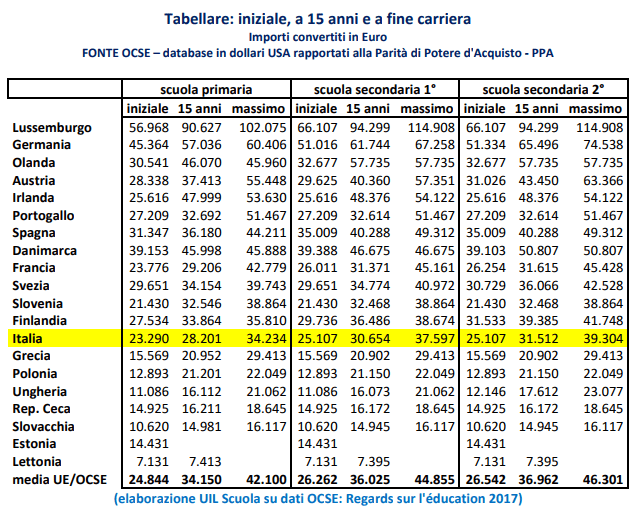 Tabellare: iniziale, a 15 anni e a fine carriera
Importi convertiti in Euro
FONTE OCSE – database in dollari USA rapportati alla Parità di Potere d'Acquisto - PPA

| | scuola primaria | | | scuola secondaria 1° | | | scuola secondaria 2° | | |
|---|---|---|---|---|---|---|---|---|---|
| | iniziale | 15 anni | massimo | iniziale | 15 anni | massimo | iniziale | 15 anni | massimo |
| Lussemburgo | 56.968 | 90.627 | 102.075 | 66.107 | 94.299 | 114.908 | 66.107 | 94.299 | 114.908 |
| Germania | 45.364 | 57.036 | 60.406 | 51.016 | 61.744 | 67.258 | 51.334 | 65.496 | 74.538 |
| Olanda | 30.541 | 46.070 | 45.960 | 32.677 | 57.735 | 57.735 | 32.677 | 57.735 | 57.735 |
| Austria | 28.338 | 37.413 | 55.448 | 29.625 | 40.360 | 57.351 | 31.026 | 43.450 | 63.366 |
| Irlanda | 25.616 | 47.999 | 53.630 | 25.616 | 48.376 | 54.122 | 25.616 | 48.376 | 54.122 |
| Portogallo | 27.209 | 32.692 | 51.467 | 27.209 | 32.614 | 51.467 | 27.209 | 32.614 | 51.467 |
| Spagna | 31.347 | 36.180 | 44.211 | 35.009 | 40.288 | 49.312 | 35.009 | 40.288 | 49.312 |
| Danimarca | 39.153 | 45.998 | 45.888 | 39.388 | 46.675 | 46.675 | 39.103 | 50.807 | 50.807 |
| Francia | 23.776 | 29.206 | 42.779 | 26.011 | 31.371 | 45.161 | 26.254 | 31.615 | 45.428 |
| Svezia | 29.651 | 34.154 | 39.743 | 29.651 | 34.774 | 40.972 | 30.729 | 36.066 | 42.528 |
| Slovenia | 21.430 | 32.546 | 38.864 | 21.430 | 32.468 | 38.864 | 21.430 | 32.468 | 38.864 |
| Finlandia | 27.534 | 33.864 | 35.810 | 29.736 | 36.486 | 38.674 | 31.533 | 39.385 | 41.748 |
| Italia | 23.290 | 28.201 | 34.234 | 25.107 | 30.654 | 37.597 | 25.107 | 31.512 | 39.304 |
| Grecia | 15.569 | 20.952 | 29.413 | 15.569 | 20.902 | 29.413 | 15.569 | 20.902 | 29.413 |
| Polonia | 12.893 | 21.201 | 22.049 | 12.893 | 21.150 | 22.049 | 12.893 | 21.150 | 22.049 |
| Ungheria | 11.086 | 16.112 | 21.062 | 11.086 | 16.073 | 21.062 | 12.146 | 17.612 | 23.077 |
| Rep. Ceca | 14.925 | 16.211 | 18.645 | 14.925 | 16.172 | 18.645 | 14.925 | 16.172 | 18.645 |
| Slovacchia | 10.620 | 14.981 | 16.117 | 10.620 | 14.945 | 16.117 | 10.620 | 14.945 | 16.117 |
| Estonia | 14.431 | | | 14.431 | | | 14.431 | | |
| Lettonia | 7.131 | 7.413 | | 7.131 | 7.395 | | 7.131 | 7.395 | |
| media UE/OCSE | 24.844 | 34.150 | 42.100 | 26.262 | 36.025 | 44.855 | 26.542 | 36.962 | 46.301 |

(elaborazione UIL Scuola su dati OCSE: Regards sur l'éducation 2017)